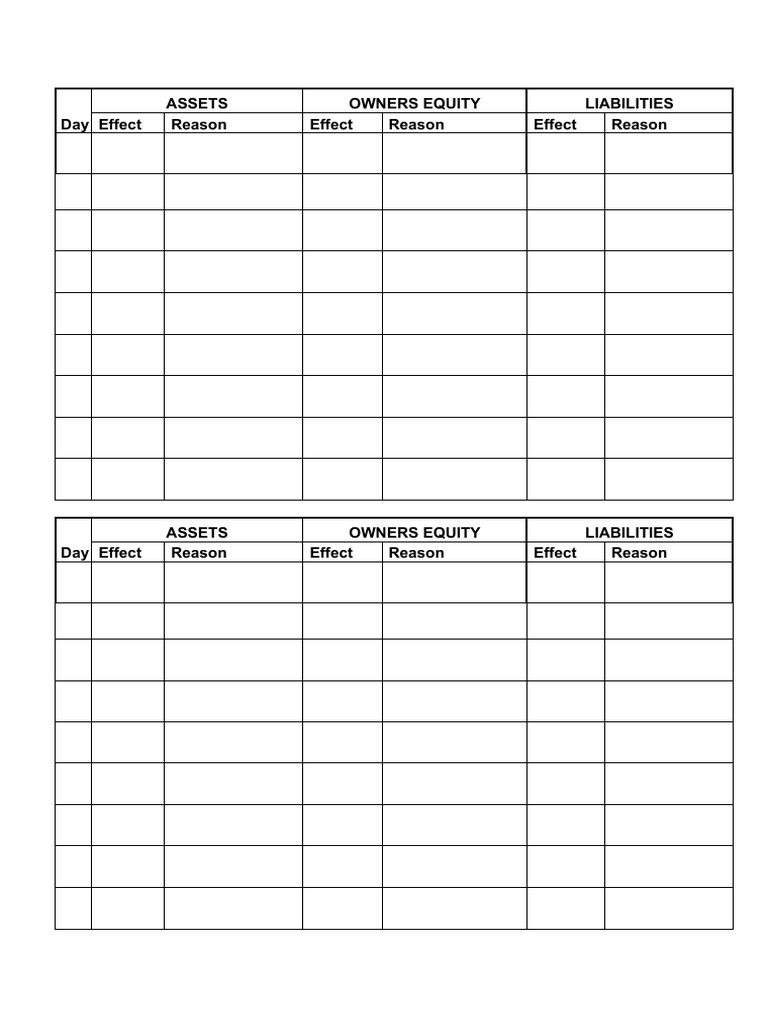 | | ASSETS | | OWNERS EQUITY | | LIABILITIES | |
|---|---|---|---|---|---|---|
| Day | Effect | Reason | Effect | Reason | Effect | Reason |
| | | | | | | |
| | | | | | | |
| | | | | | | |
| | | | | | | |
| | | | | | | |
| | | | | | | |
| | | | | | | |
| | | | | | | |
| | | | | | | |

| | ASSETS | | OWNERS EQUITY | | LIABILITIES | |
|---|---|---|---|---|---|---|
| Day | Effect | Reason | Effect | Reason | Effect | Reason |
| | | | | | | |
| | | | | | | |
| | | | | | | |
| | | | | | | |
| | | | | | | |
| | | | | | | |
| | | | | | | |
| | | | | | | |
| | | | | | | |